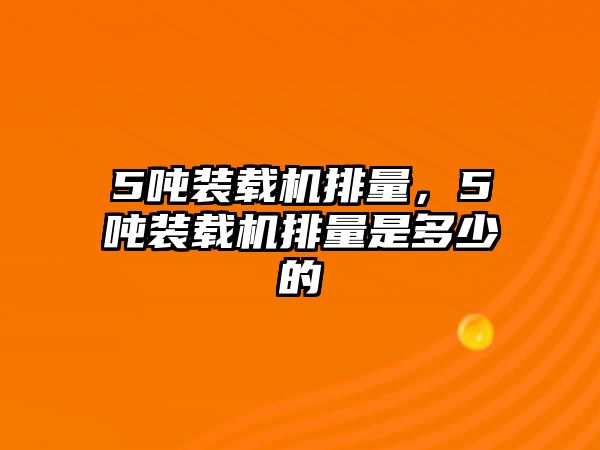 5吨装载机排量，5吨装载机排量是多少的